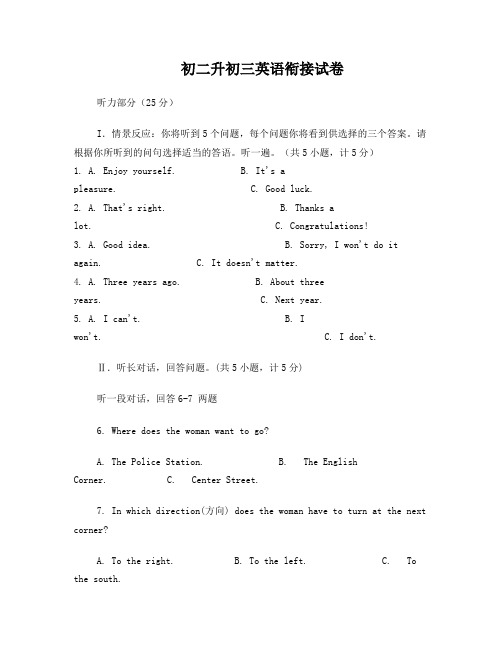 初二升初三英语衔接试卷

听力部分（25分）

I. 情景反应：你将听到5个问题，每个问题你将看到供选择的三个答案。请根据你所听到的问句选择适当的答语。听一遍。（共5小题，计5分）

1. A. Enjoy yourself. B. It's a pleasure. C. Good luck.

2. A. That's right. B. Thanks a lot. C. Congratulations!

3. A. Good idea. B. Sorry, I won't do it again. C. It doesn't matter.

4. A. Three years ago. B. About three years. C. Next year.

5. A. I can't. B. I won't. C. I don't.

II. 听长对话，回答问题。(共5小题，计5分)

听一段对话，回答6-7 两题

6. Where does the woman want to go?

A. The Police Station. B. The English Corner. C. Center Street.

7. In which direction(方向) does the woman have to turn at the next corner?

A. To the right. B. To the left. C. To the south.